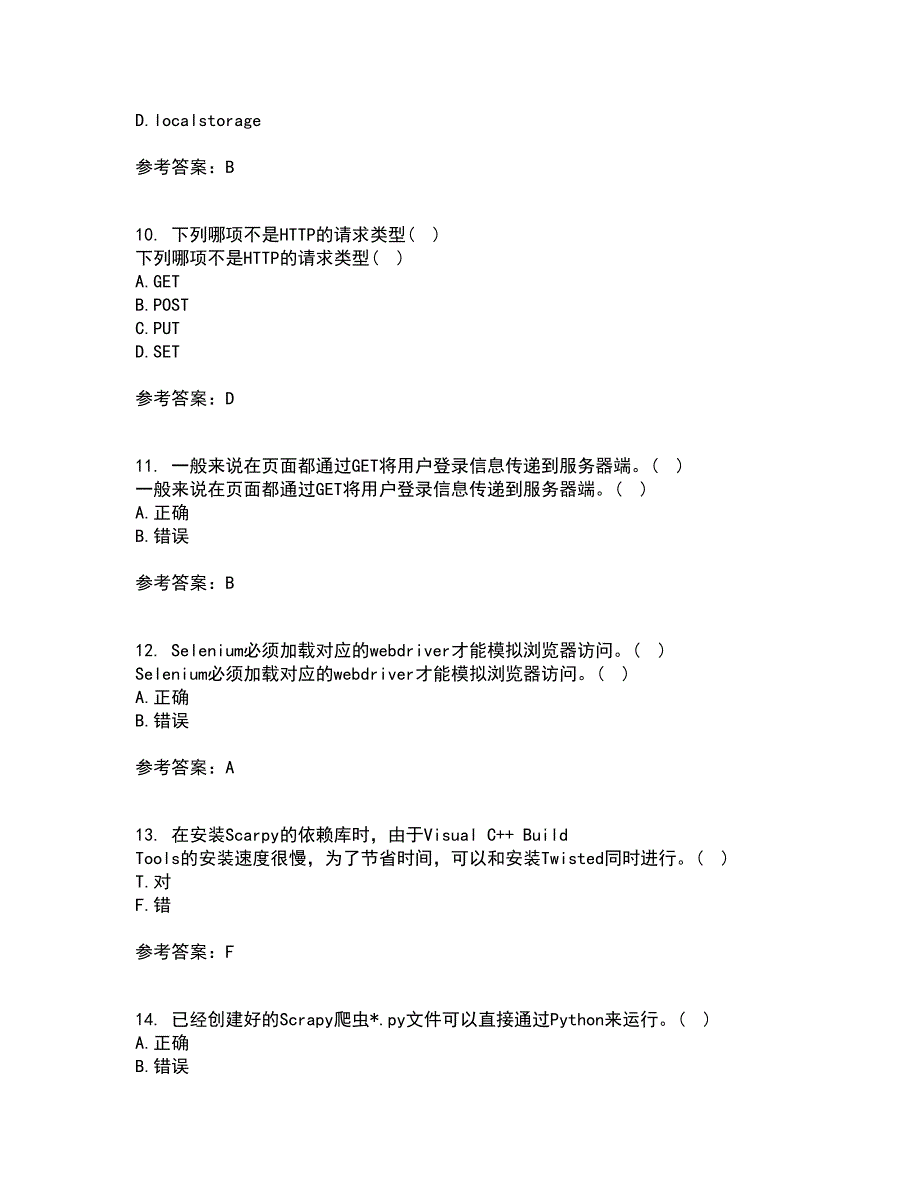 D.localstorage

参考答案：B

10. 下列哪项不是HTTP的请求类型（ ）
下列哪项不是HTTP的请求类型（ ）
A.GET
B.POST
C.PUT
D.SET

参考答案：D

11. 一般来说在页面都通过GET将用户登录信息传递到服务器端。（ ）
一般来说在页面都通过GET将用户登录信息传递到服务器端。（ ）
A.正确
B.错误

参考答案：B

12. Selenium必须加载对应的webdriver才能模拟浏览器访问。（ ）
Selenium必须加载对应的webdriver才能模拟浏览器访问。（ ）
A.正确
B.错误

参考答案：A

13. 在安装Scarpy的依赖库时，由于Visual C++ Build Tools的安装速度很慢，为了节省时间，可以和安装Twisted同时进行。（ ）
T.对
F.错

参考答案：F

14. 已经创建好的Scrapy爬虫*.py文件可以直接通过Python来运行。（ ）
A.正确
B.错误